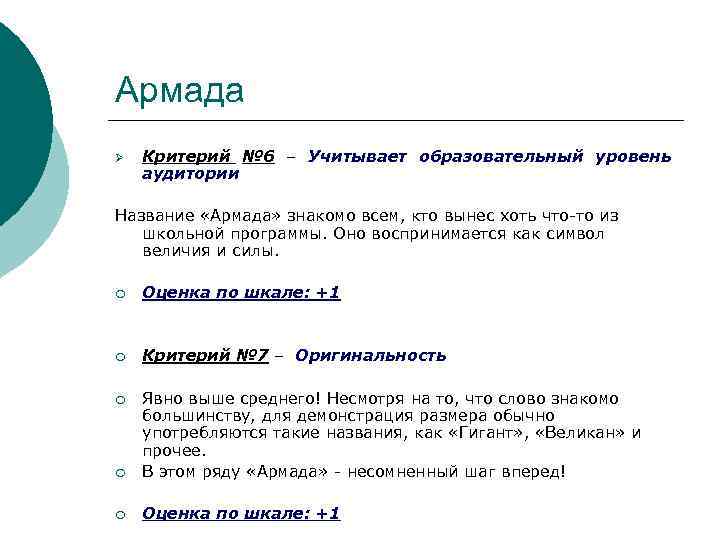 Армада

Критерий №6 – Учитывает образовательный уровень аудитории

Название «Армада» знакомо всем, кто вынес хоть что-то из школьной программы. Оно воспринимается как символ величия и силы.

Оценка по шкале: +1

Критерий №7 – Оригинальность

Явно выше среднего! Несмотря на то, что слово знакомо большинству, для демонстрация размера обычно употребляются такие названия, как «Гигант», «Великан» и прочее.

В этом ряду «Армада» - несомненный шаг вперед!

Оценка по шкале: +1